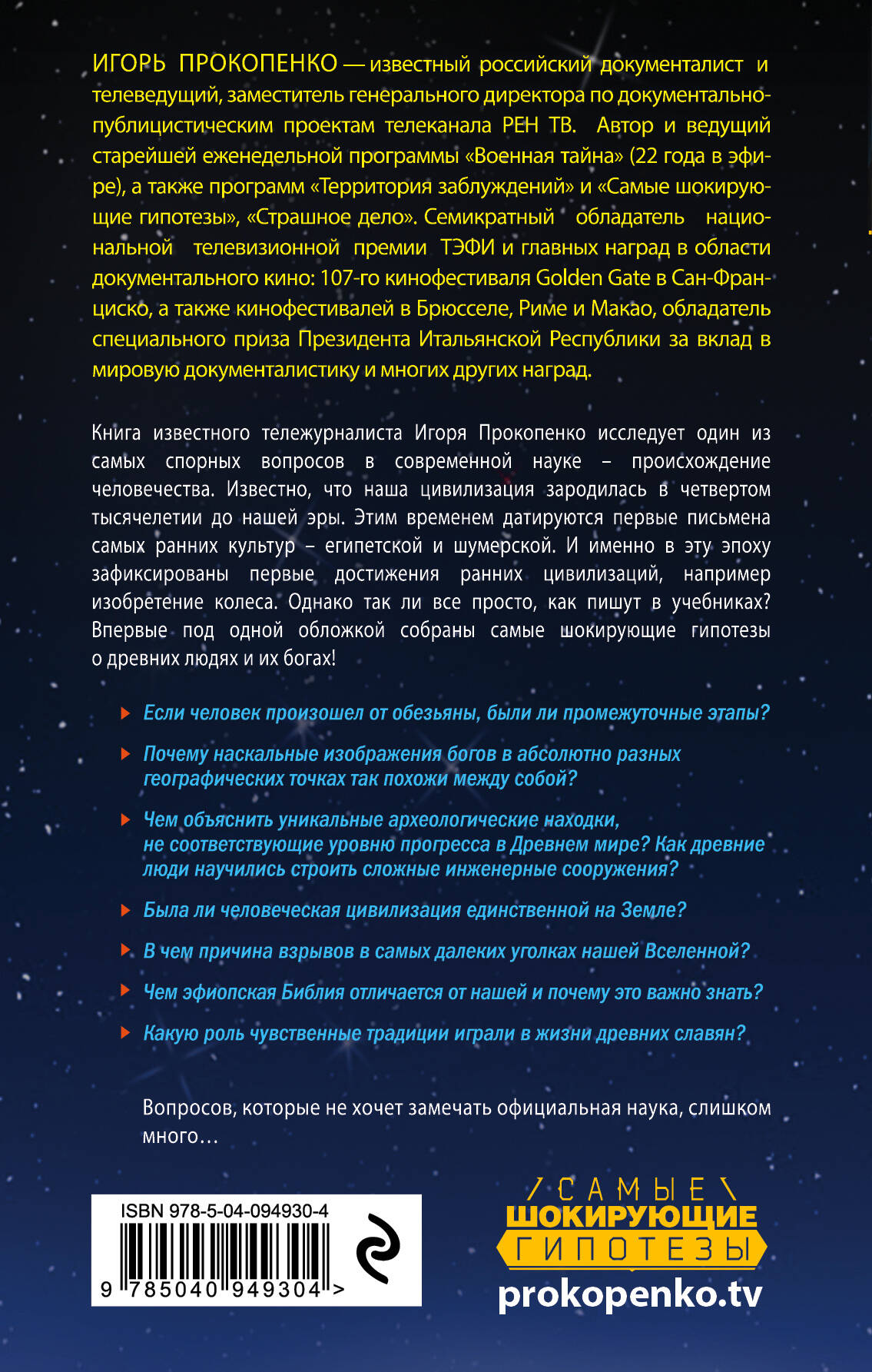 ИГОРЬ ПРОКОПЕНКО — известный российский документалист и телеведущий, заместитель генерального директора по документально-публицистическим проектам телеканала РЕН ТВ. Автор и ведущий старейшей еженедельной программы «Военная тайна» (22 года в эфире), а также программ «Территория заблуждений» и «Самые шокирующие гипотезы», «Страшное дело». Семикратный обладатель национальной телевизионной премии ТЭФИ и главных наград в области документального кино: 107-го кинофестиваля Golden Gate в Сан-Франциско, а также кинофестивалей в Брюсселе, Риме и Макао, обладатель специального приза Президента Итальянской Республики за вклад в мировую документалистику и многих других наград.

Книга известного тележурналиста Игоря Прокопенко исследует один из самых спорных вопросов в современной науке – происхождение человечества. Известно, что наша цивилизация зародилась в четвертом тысячелетии до нашей эры. Этим временем датируются первые письмена самых ранних культур – египетской и шумерской. И именно в эту эпоху зафиксированы первые достижения ранних цивилизаций, например изобретение колеса. Однако так ли все просто, как пишут в учебниках? Впервые под одной обложкой собраны самые шокирующие гипотезы о древних людях и их богах!

Если человек произошел от обезьяны, были ли промежуточные этапы?

Почему наскальные изображения богов в абсолютно разных географических точках так похожи между собой?

Чем объяснить уникальные археологические находки, не соответствующие уровню прогресса в Древнем мире? Как древние люди научились строить сложные инженерные сооружения?

Была ли человеческая цивилизация единственной на Земле?

В чем причина взрывов в самых далеких уголках нашей Вселенной?

Чем эфиопская Библия отличается от нашей и почему это важно знать?

Какую роль чувственные традиции играли в жизни древних славян?

Вопросов, которые не хочет замечать официальная наука, слишком много…

ISBN 978-5-04-094930-4
9 785040 949304 >

САМЫЕ
ШОКИРУЮЩИЕ
ГИПОТЕЗЫ
prokopenko.tv